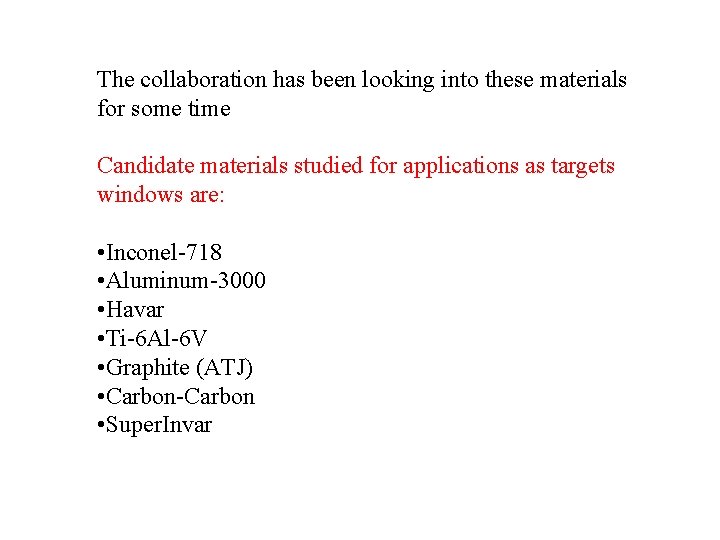 The collaboration has been looking into these materials for some time

Candidate materials studied for applications as targets windows are:

• Inconel-718
• Aluminum-3000
• Havar
• Ti-6Al-6V
• Graphite (ATJ)
• Carbon-Carbon
• SuperInvar